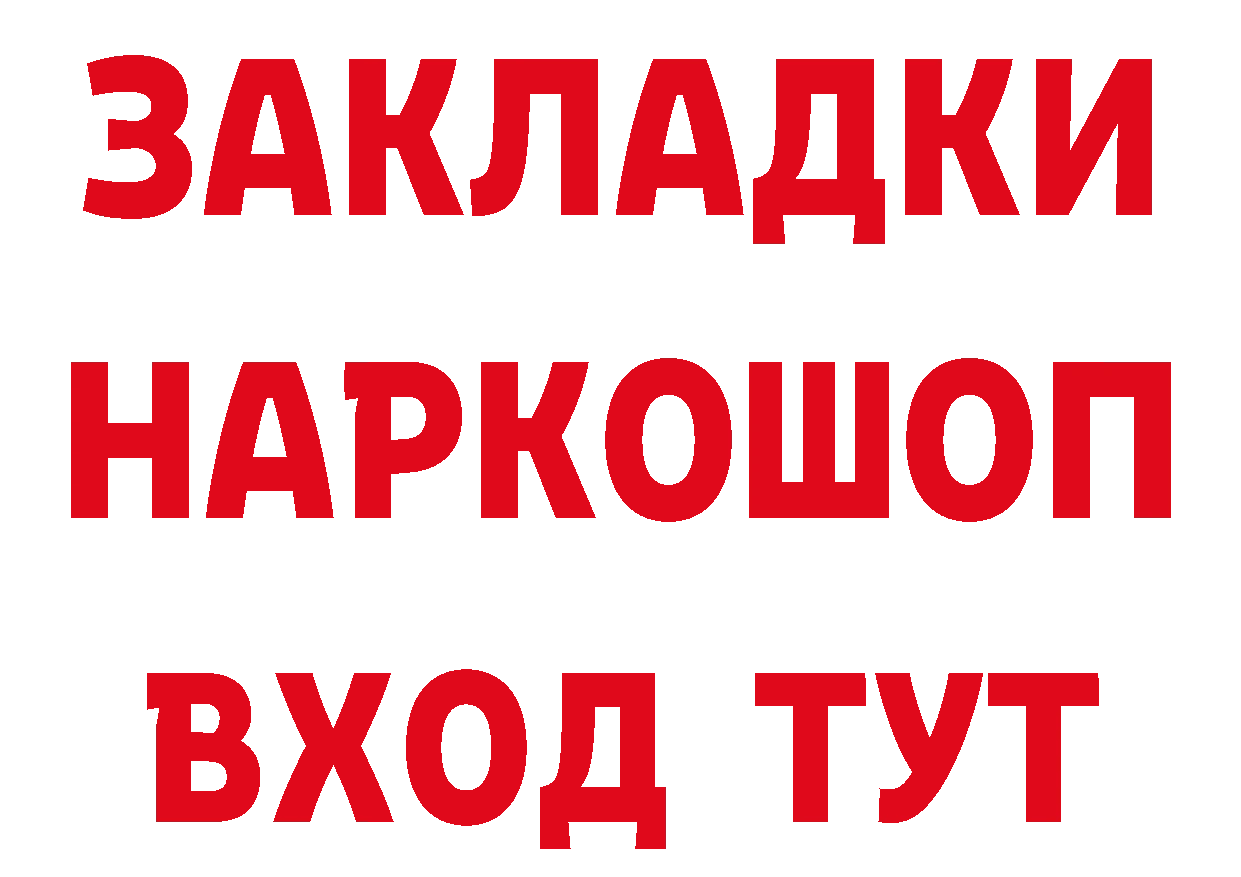 ЗАКЛАДКИ НАРКОШОП ВХОД ТУТ